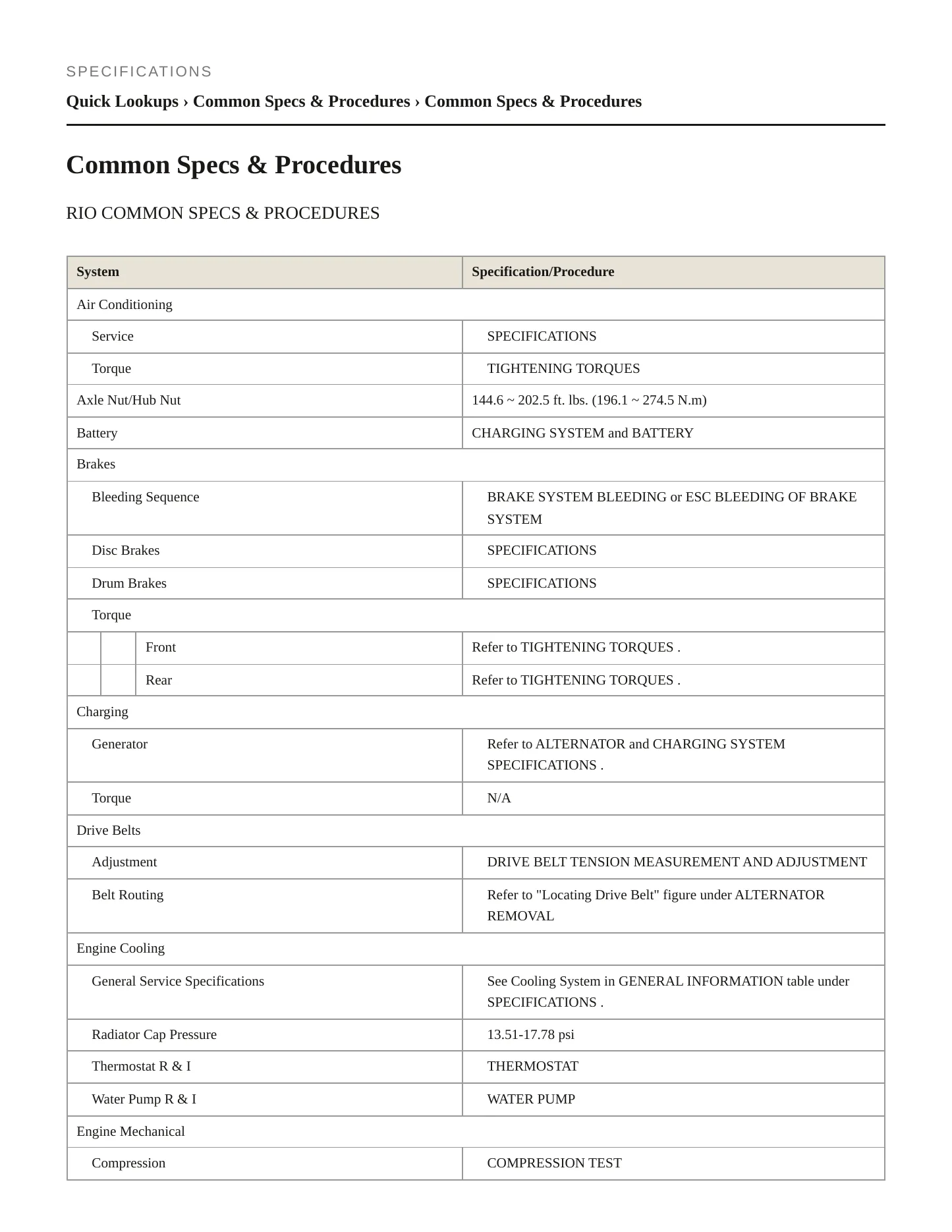 SPECIFICATIONS

Quick Lookups › Common Specs & Procedures › Common Specs & Procedures

Common Specs & Procedures

RIO COMMON SPECS & PROCEDURES

| System | Specification/Procedure |
|---|---|
| Air Conditioning | |
| Service | SPECIFICATIONS |
| Torque | TIGHTENING TORQUES |
| Axle Nut/Hub Nut | 144.6 ~ 202.5 ft. lbs. (196.1 ~ 274.5 N.m) |
| Battery | CHARGING SYSTEM and BATTERY |
| Brakes | |
| Bleeding Sequence | BRAKE SYSTEM BLEEDING or ESC BLEEDING OF BRAKE SYSTEM |
| Disc Brakes | SPECIFICATIONS |
| Drum Brakes | SPECIFICATIONS |
| Torque | |
| Front | Refer to TIGHTENING TORQUES . |
| Rear | Refer to TIGHTENING TORQUES . |
| Charging | |
| Generator | Refer to ALTERNATOR and CHARGING SYSTEM SPECIFICATIONS . |
| Torque | N/A |
| Drive Belts | |
| Adjustment | DRIVE BELT TENSION MEASUREMENT AND ADJUSTMENT |
| Belt Routing | Refer to "Locating Drive Belt" figure under ALTERNATOR REMOVAL |
| Engine Cooling | |
| General Service Specifications | See Cooling System in GENERAL INFORMATION table under SPECIFICATIONS . |
| Radiator Cap Pressure | 13.51-17.78 psi |
| Thermostat R & I | THERMOSTAT |
| Water Pump R & I | WATER PUMP |
| Engine Mechanical | |
| Compression | COMPRESSION TEST |